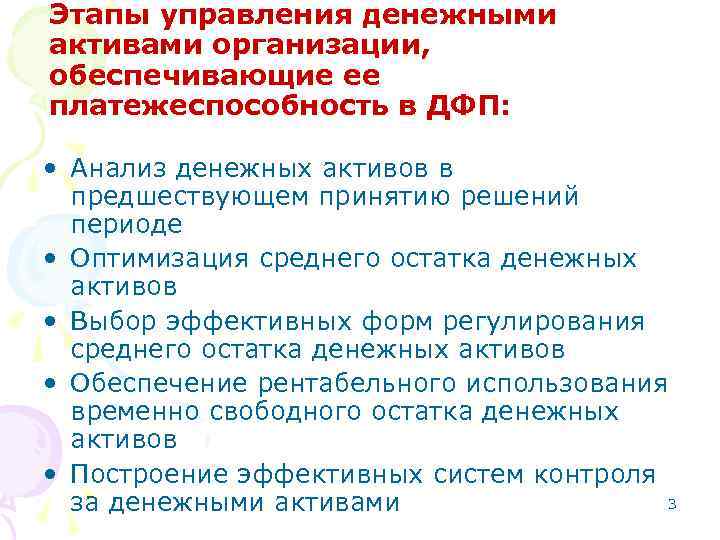 Этапы управления денежными активами организации, обеспечивающие ее платежеспособность в ДФП:

• Анализ денежных активов в предшествующем принятию решений периоде
• Оптимизация среднего остатка денежных активов
• Выбор эффективных форм регулирования среднего остатка денежных активов
• Обеспечение рентабельного использования временно свободного остатка денежных активов
• Построение эффективных систем контроля за денежными активами

3